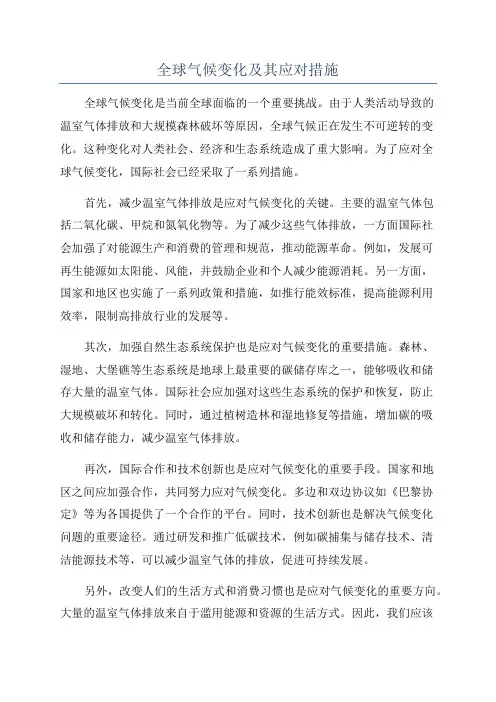 全球气候变化及其应对措施

全球气候变化是当前全球面临的一个重要挑战。由于人类活动导致的温室气体排放和大规模森林破坏等原因，全球气候正在发生不可逆转的变化。这种变化对人类社会、经济和生态系统造成了重大影响。为了应对全球气候变化，国际社会已经采取了一系列措施。

首先，减少温室气体排放是应对气候变化的关键。主要的温室气体包括二氧化碳、甲烷和氮氧化物等。为了减少这些气体排放，一方面国际社会加强了对能源生产和消费的管理和规范，推动能源革命。例如，发展可再生能源如太阳能、风能，并鼓励企业和个人减少能源消耗。另一方面，国家和地区也实施了一系列政策和措施，如推行能效标准，提高能源利用效率，限制高排放行业的发展等。

其次，加强自然生态系统保护也是应对气候变化的重要措施。森林、湿地、大堡礁等生态系统是地球上最重要的碳储存库之一，能够吸收和储存大量的温室气体。国际社会应加强对这些生态系统的保护和恢复，防止大规模破坏和转化。同时，通过植树造林和湿地修复等措施，增加碳的吸收和储存能力，减少温室气体排放。

再次，国际合作和技术创新也是应对气候变化的重要手段。国家和地区之间应加强合作，共同努力应对气候变化。多边和双边协议如《巴黎协定》等为各国提供了一个合作的平台。同时，技术创新也是解决气候变化问题的重要途径。通过研发和推广低碳技术，例如碳捕集与储存技术、清洁能源技术等，可以减少温室气体的排放，促进可持续发展。

另外，改变人们的生活方式和消费习惯也是应对气候变化的重要方向。大量的温室气体排放来自于滥用能源和资源的生活方式。因此，我们应该